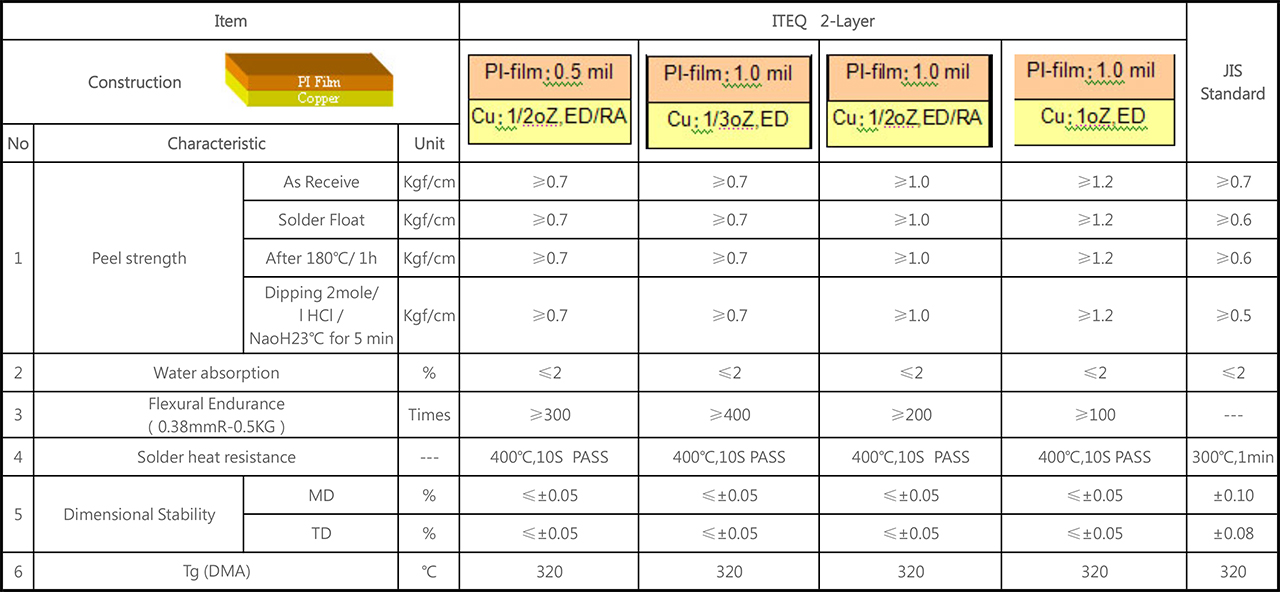 | Item | | | | ITEQ 2-Layer | | | | JIS Standard |
|---|---|---|---|---|---|---|---|---|
| Construction PI Film Copper | | | | PI-film: 0.5 mil Cu: 1/2oZ,ED/RA | PI-film: 1.0 mil Cu: 1/3oZ,ED | PI-film: 1.0 mil Cu: 1/2oZ,ED/RA | PI-film: 1.0 mil Cu: 1oZ,ED | |
| No | Characteristic | | Unit | | | | | |
| 1 | Peel strength | As Receive | Kgf/cm | ≥0.7 | ≥0.7 | ≥1.0 | ≥1.2 | ≥0.7 |
| | | Solder Float | Kgf/cm | ≥0.7 | ≥0.7 | ≥1.0 | ≥1.2 | ≥0.6 |
| | | After 180°C/ 1h | Kgf/cm | ≥0.7 | ≥0.7 | ≥1.0 | ≥1.2 | ≥0.6 |
| | | Dipping 2mole/ l HCl / NaoH23°C for 5 min | Kgf/cm | ≥0.7 | ≥0.7 | ≥1.0 | ≥1.2 | ≥0.5 |
| 2 | Water absorption | | % | ≤2 | ≤2 | ≤2 | ≤2 | ≤2 |
| 3 | Flexural Endurance ( 0.38mmR-0.5KG ) | | Times | ≥300 | ≥400 | ≥200 | ≥100 | --- |
| 4 | Solder heat resistance | | --- | 400°C,10S PASS | 400°C,10S PASS | 400°C,10S PASS | 400°C,10S PASS | 300°C,1min |
| 5 | Dimensional Stability | MD | % | ≤±0.05 | ≤±0.05 | ≤±0.05 | ≤±0.05 | ±0.10 |
| | | TD | % | ≤±0.05 | ≤±0.05 | ≤±0.05 | ≤±0.05 | ±0.08 |
| 6 | Tg (DMA) | | °C | 320 | 320 | 320 | 320 | 320 |